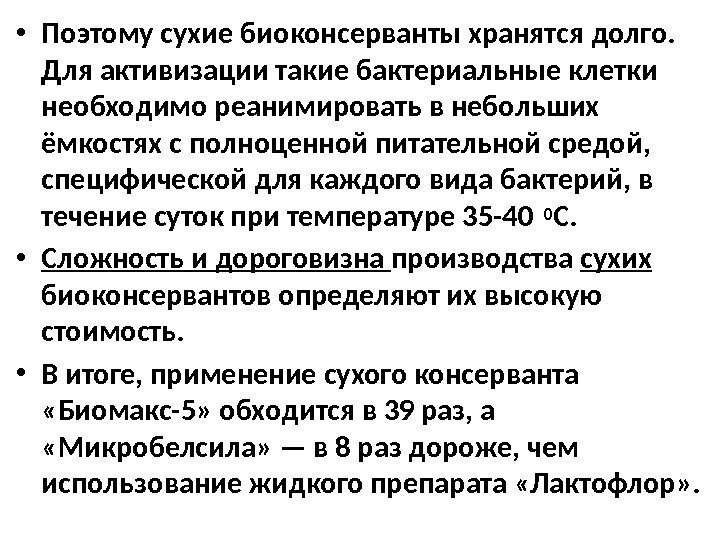 • Поэтому сухие биоконсерванты хранятся долго. Для активизации такие бактериальные клетки необходимо реанимировать в небольших ёмкостях с полноценной питательной средой, специфической для каждого вида бактерий, в течение суток при температуре 35-40 $^{0}$С.

• Сложность и дороговизна производства сухих биоконсервантов определяют их высокую стоимость.

• В итоге, применение сухого консерванта «Биомакс-5» обходится в 39 раз, а «Микробелсила» — в 8 раз дороже, чем использование жидкого препарата «Лактофлор».